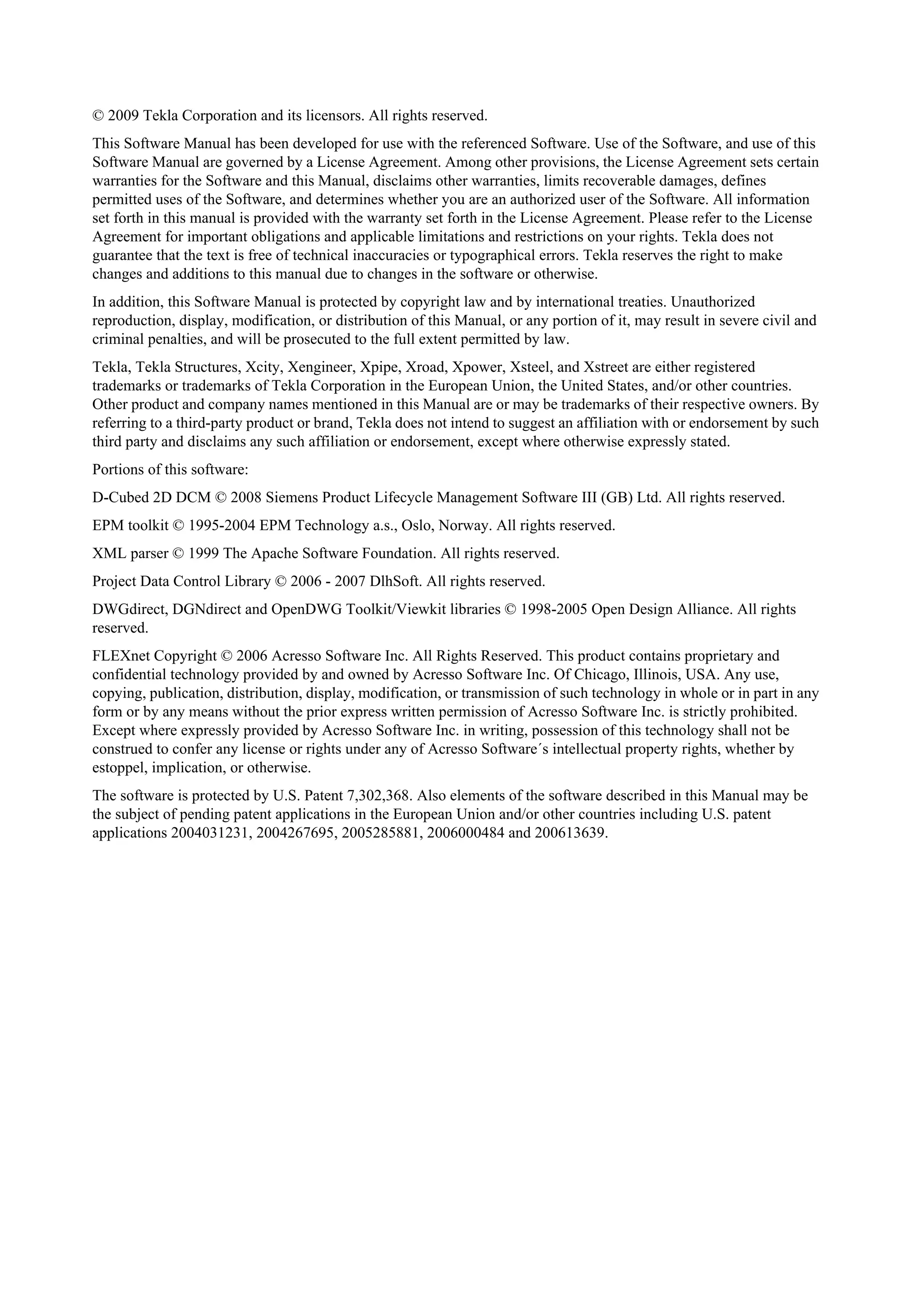 © 2009 Tekla Corporation and its licensors. All rights reserved.

This Software Manual has been developed for use with the referenced Software. Use of the Software, and use of this Software Manual are governed by a License Agreement. Among other provisions, the License Agreement sets certain warranties for the Software and this Manual, disclaims other warranties, limits recoverable damages, defines permitted uses of the Software, and determines whether you are an authorized user of the Software. All information set forth in this manual is provided with the warranty set forth in the License Agreement. Please refer to the License Agreement for important obligations and applicable limitations and restrictions on your rights. Tekla does not guarantee that the text is free of technical inaccuracies or typographical errors. Tekla reserves the right to make changes and additions to this manual due to changes in the software or otherwise.

In addition, this Software Manual is protected by copyright law and by international treaties. Unauthorized reproduction, display, modification, or distribution of this Manual, or any portion of it, may result in severe civil and criminal penalties, and will be prosecuted to the full extent permitted by law.

Tekla, Tekla Structures, Xcity, Xengineer, Xpipe, Xroad, Xpower, Xsteel, and Xstreet are either registered trademarks or trademarks of Tekla Corporation in the European Union, the United States, and/or other countries. Other product and company names mentioned in this Manual are or may be trademarks of their respective owners. By referring to a third-party product or brand, Tekla does not intend to suggest an affiliation with or endorsement by such third party and disclaims any such affiliation or endorsement, except where otherwise expressly stated.

Portions of this software:

D-Cubed 2D DCM © 2008 Siemens Product Lifecycle Management Software III (GB) Ltd. All rights reserved.

EPM toolkit © 1995-2004 EPM Technology a.s., Oslo, Norway. All rights reserved.

XML parser © 1999 The Apache Software Foundation. All rights reserved.

Project Data Control Library © 2006 - 2007 DlhSoft. All rights reserved.

DWGdirect, DGNdirect and OpenDWG Toolkit/Viewkit libraries © 1998-2005 Open Design Alliance. All rights reserved.

FLEXnet Copyright © 2006 Acresso Software Inc. All Rights Reserved. This product contains proprietary and confidential technology provided by and owned by Acresso Software Inc. Of Chicago, Illinois, USA. Any use, copying, publication, distribution, display, modification, or transmission of such technology in whole or in part in any form or by any means without the prior express written permission of Acresso Software Inc. is strictly prohibited. Except where expressly provided by Acresso Software Inc. in writing, possession of this technology shall not be construed to confer any license or rights under any of Acresso Software´s intellectual property rights, whether by estoppel, implication, or otherwise.

The software is protected by U.S. Patent 7,302,368. Also elements of the software described in this Manual may be the subject of pending patent applications in the European Union and/or other countries including U.S. patent applications 2004031231, 2004267695, 2005285881, 2006000484 and 200613639.